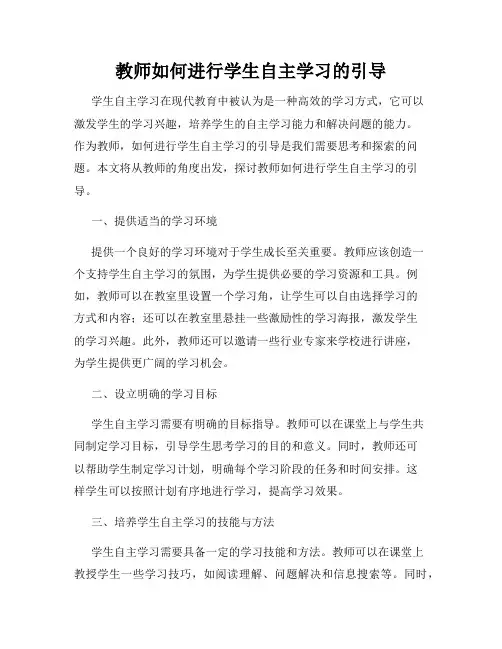 教师如何进行学生自主学习的引导

学生自主学习在现代教育中被认为是一种高效的学习方式，它可以激发学生的学习兴趣，培养学生的自主学习能力和解决问题的能力。作为教师，如何进行学生自主学习的引导是我们需要思考和探索的问题。本文将从教师的角度出发，探讨教师如何进行学生自主学习的引导。

一、提供适当的学习环境

提供一个良好的学习环境对于学生成长至关重要。教师应该创造一个支持学生自主学习的氛围，为学生提供必要的学习资源和工具。例如，教师可以在教室里设置一个学习角，让学生可以自由选择学习的方式和内容；还可以在教室里悬挂一些激励性的学习海报，激发学生的学习兴趣。此外，教师还可以邀请一些行业专家来学校进行讲座，为学生提供更广阔的学习机会。

二、设立明确的学习目标

学生自主学习需要有明确的目标指导。教师可以在课堂上与学生共同制定学习目标，引导学生思考学习的目的和意义。同时，教师还可以帮助学生制定学习计划，明确每个学习阶段的任务和时间安排。这样学生可以按照计划有序地进行学习，提高学习效果。

三、培养学生自主学习的技能与方法

学生自主学习需要具备一定的学习技能和方法。教师可以在课堂上教授学生一些学习技巧，如阅读理解、问题解决和信息搜索等。同时，